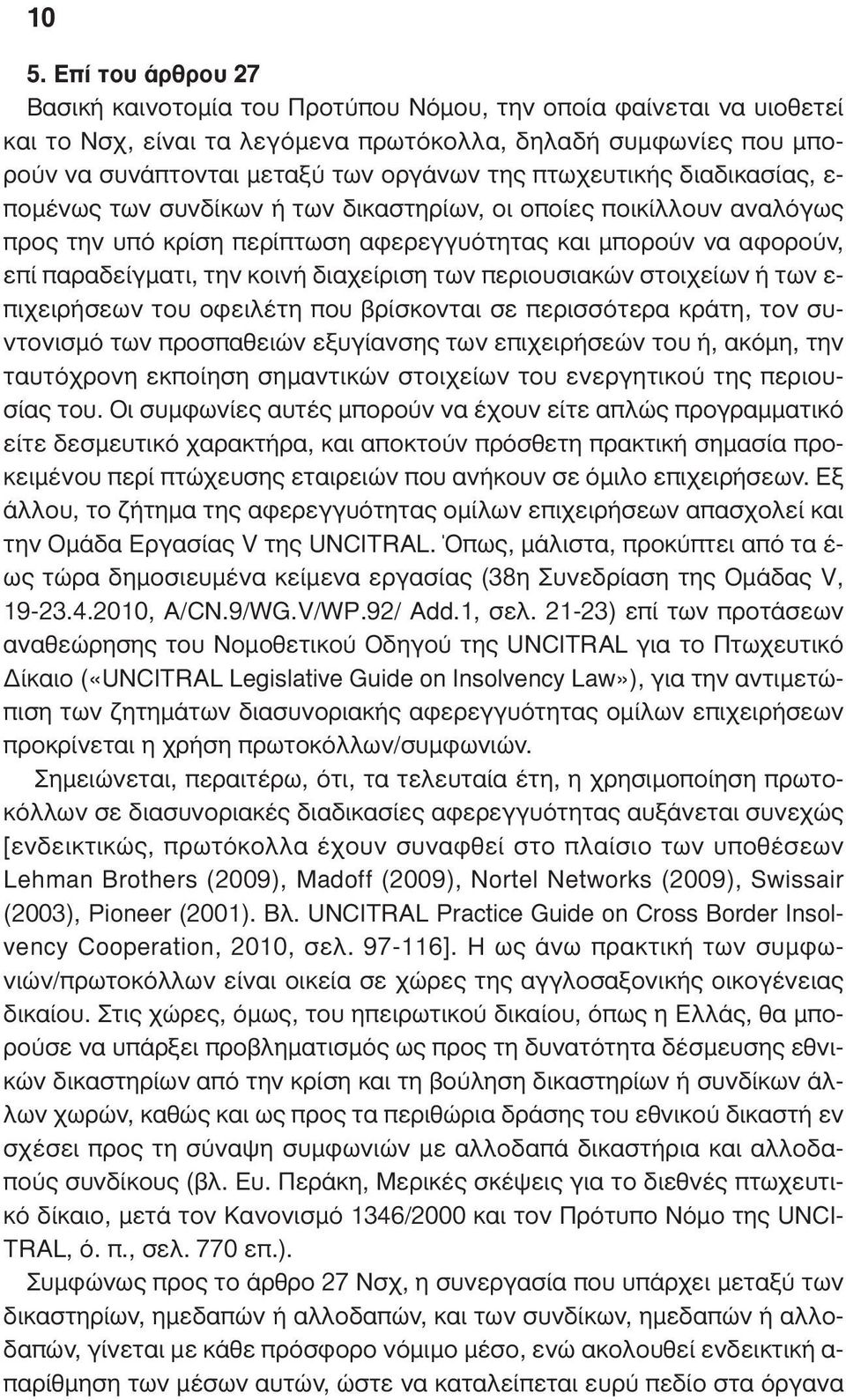 10

5. Επί του άρθρου 27

Βασική καινοτομία του Προτύπου Νόμου, την οποία φαίνεται να υιοθετεί και το Νσχ, είναι τα λεγόμενα πρωτόκολλα, δηλαδή συμφωνίες που μπορούν να συνάπτονται μεταξύ των οργάνων της πτωχευτικής διαδικασίας, επομένως των συνδίκων ή των δικαστηρίων, οι οποίες ποικίλλουν αναλόγως προς την υπό κρίση περίπτωση αφερεγγυότητας και μπορούν να αφορούν, επί παραδείγματι, την κοινή διαχείριση των περιουσιακών στοιχείων ή των επιχειρήσεων του οφειλέτη που βρίσκονται σε περισσότερα κράτη, τον συντονισμό των προσπαθειών εξυγίανσης των επιχειρήσεών του ή, ακόμη, την ταυτόχρονη εκποίηση σημαντικών στοιχείων του ενεργητικού της περιουσίας του. Οι συμφωνίες αυτές μπορούν να έχουν είτε απλώς προγραμματικό είτε δεσμευτικό χαρακτήρα, και αποκτούν πρόσθετη πρακτική σημασία προκειμένου περί πτώχευσης εταιρειών που ανήκουν σε όμιλο επιχειρήσεων. Εξ άλλου, το ζήτημα της αφερεγγυότητας ομίλων επιχειρήσεων απασχολεί και την Ομάδα Εργασίας V της UNCITRAL. Όπως, μάλιστα, προκύπτει από τα έως τώρα δημοσιευμένα κείμενα εργασίας (38η Συνεδρίαση της Ομάδας V, 19-23.4.2010, A/CN.9/WG.V/WP.92/ Add.1, σελ. 21-23) επί των προτάσεων αναθεώρησης του Νομοθετικού Οδηγού της UNCITRAL για το Πτωχευτικό Δίκαιο («UNCITRAL Legislative Guide on Insolvency Law»), για την αντιμετώπιση των ζητημάτων διασυνοριακής αφερεγγυότητας ομίλων επιχειρήσεων προκρίνεται η χρήση πρωτοκόλλων/συμφωνιών.

Σημειώνεται, περαιτέρω, ότι, τα τελευταία έτη, η χρησιμοποίηση πρωτοκόλλων σε διασυνοριακές διαδικασίες αφερεγγυότητας αυξάνεται συνεχώς [ενδεικτικώς, πρωτόκολλα έχουν συναφθεί στο πλαίσιο των υποθέσεων Lehman Brothers (2009), Madoff (2009), Nortel Networks (2009), Swissair (2003), Pioneer (2001). Βλ. UNCITRAL Practice Guide on Cross Border Insolvency Cooperation, 2010, σελ. 97-116]. Η ως άνω πρακτική των συμφωνιών/πρωτοκόλλων είναι οικεία σε χώρες της αγγλοσαξονικής οικογένειας δικαίου. Στις χώρες, όμως, του ηπειρωτικού δικαίου, όπως η Ελλάς, θα μπορούσε να υπάρξει προβληματισμός ως προς τη δυνατότητα δέσμευσης εθνικών δικαστηρίων από την κρίση και τη βούληση δικαστηρίων ή συνδίκων άλλων χωρών, καθώς και ως προς τα περιθώρια δράσης του εθνικού δικαστή εν σχέσει προς τη σύναψη συμφωνιών με αλλοδαπά δικαστήρια και αλλοδαπούς συνδίκους (βλ. Ευ. Περάκη, Μερικές σκέψεις για το διεθνές πτωχευτικό δίκαιο, μετά τον Κανονισμό 1346/2000 και τον Πρότυπο Νόμο της UNCITRAL, ό. π., σελ. 770 επ.).

Συμφώνως προς το άρθρο 27 Νσχ, η συνεργασία που υπάρχει μεταξύ των δικαστηρίων, ημεδαπών ή αλλοδαπών, και των συνδίκων, ημεδαπών ή αλλοδαπών, γίνεται με κάθε πρόσφορο νόμιμο μέσο, ενώ ακολουθεί ενδεικτική απαρίθμηση των μέσων αυτών, ώστε να καταλείπεται ευρύ πεδίο στα όργανα